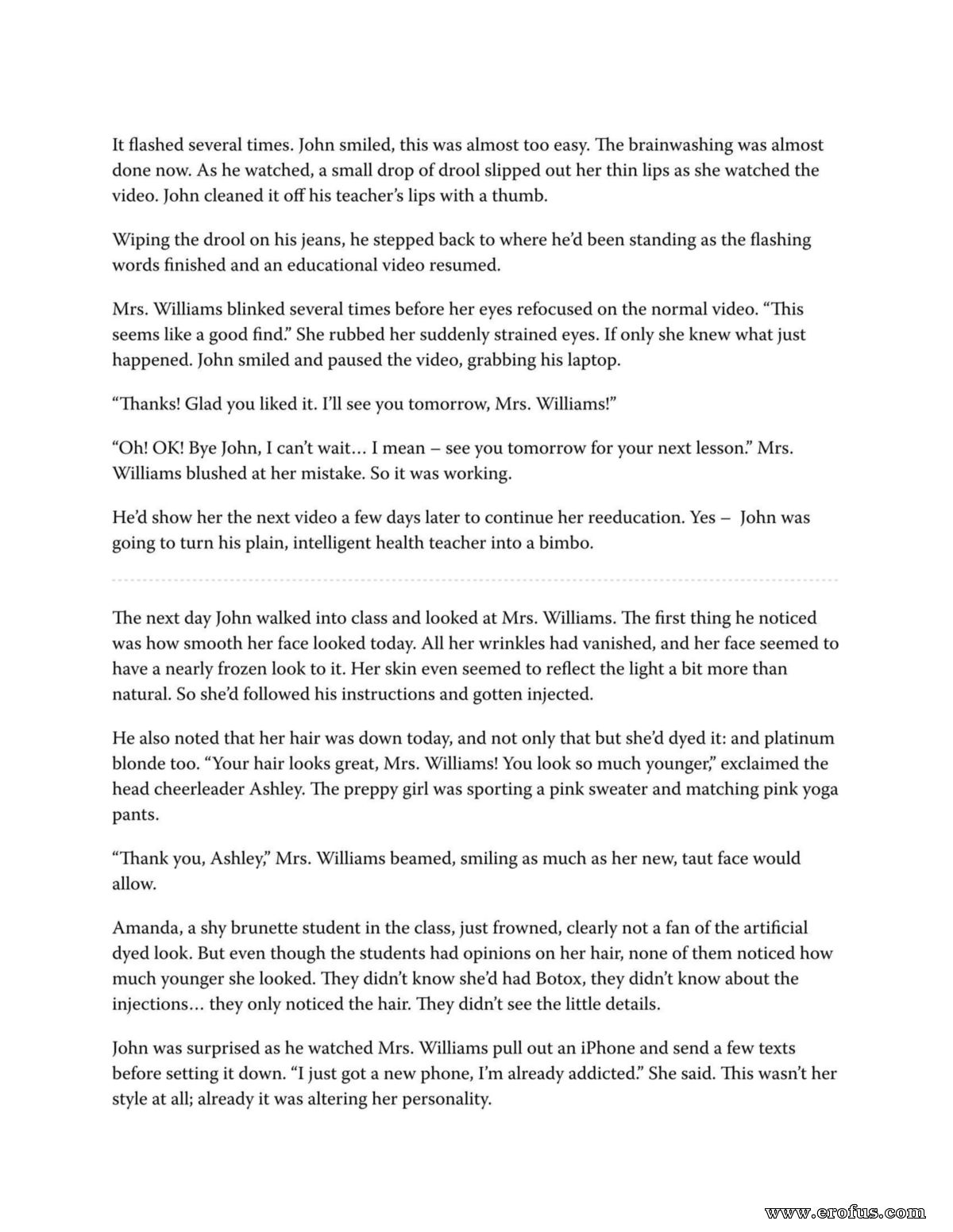 It flashed several times. John smiled, this was almost too easy. The brainwashing was almost done now. As he watched, a small drop of drool slipped out her thin lips as she watched the video. John cleaned it off his teacher's lips with a thumb.

Wiping the drool on his jeans, he stepped back to where he'd been standing as the flashing words finished and an educational video resumed.

Mrs. Williams blinked several times before her eyes refocused on the normal video. "This seems like a good find." She rubbed her suddenly strained eyes. If only she knew what just happened. John smiled and paused the video, grabbing his laptop.

"Thanks! Glad you liked it. I'll see you tomorrow, Mrs. Williams!"

"Oh! OK! Bye John, I can't wait… I mean – see you tomorrow for your next lesson." Mrs. Williams blushed at her mistake. So it was working.

He'd show her the next video a few days later to continue her reeducation. Yes – John was going to turn his plain, intelligent health teacher into a bimbo.

The next day John walked into class and looked at Mrs. Williams. The first thing he noticed was how smooth her face looked today. All her wrinkles had vanished, and her face seemed to have a nearly frozen look to it. Her skin even seemed to reflect the light a bit more than natural. So she'd followed his instructions and gotten injected.

He also noted that her hair was down today, and not only that but she'd dyed it: and platinum blonde too. "Your hair looks great, Mrs. Williams! You look so much younger," exclaimed the head cheerleader Ashley. The preppy girl was sporting a pink sweater and matching pink yoga pants.

"Thank you, Ashley," Mrs. Williams beamed, smiling as much as her new, taut face would allow.

Amanda, a shy brunette student in the class, just frowned, clearly not a fan of the artificial dyed look. But even though the students had opinions on her hair, none of them noticed how much younger she looked. They didn't know she'd had Botox, they didn't know about the injections… they only noticed the hair. They didn't see the little details.

John was surprised as he watched Mrs. Williams pull out an iPhone and send a few texts before setting it down. "I just got a new phone, I'm already addicted." She said. This wasn't her style at all; already it was altering her personality.

www.erofus.com